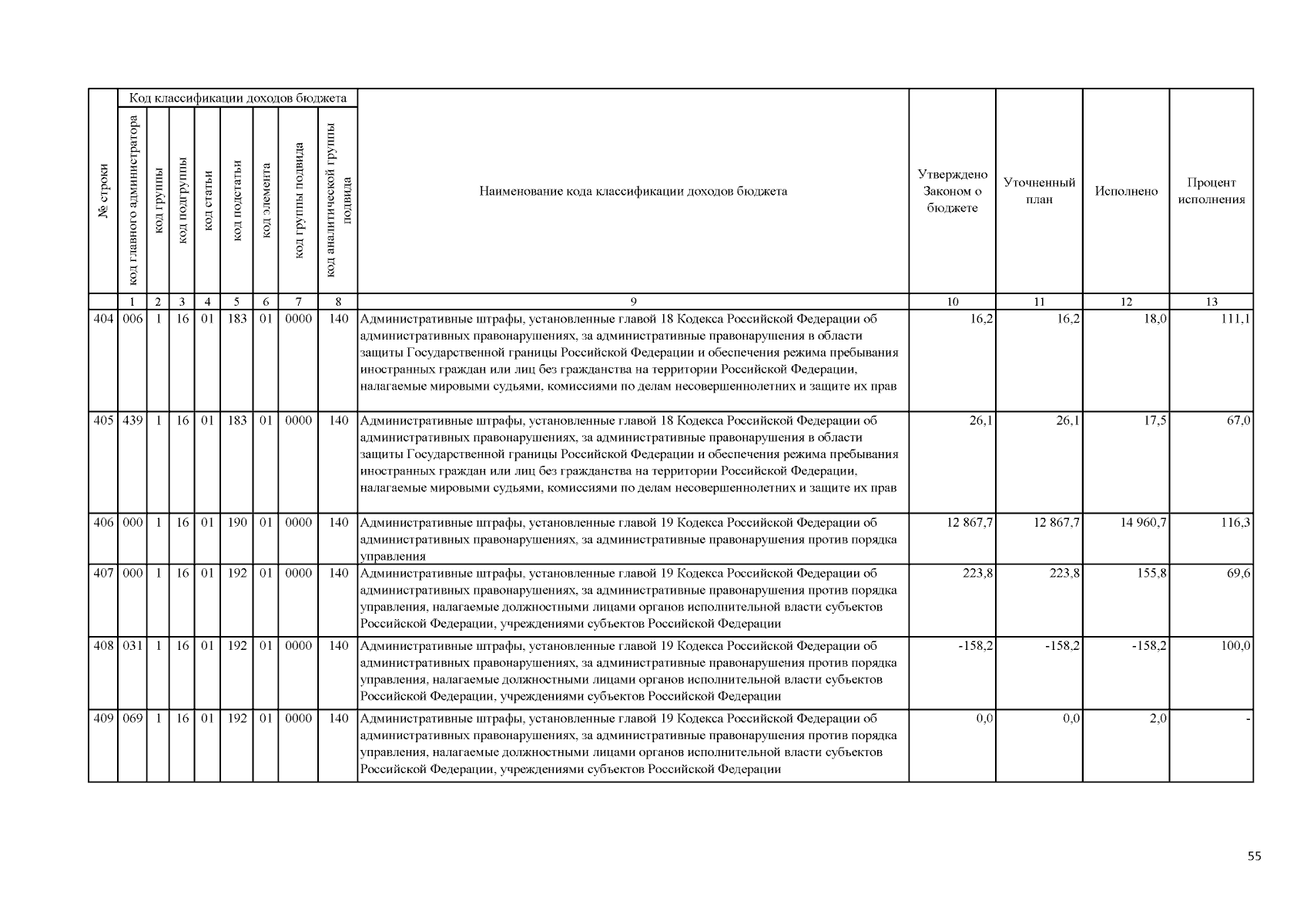 | № строки | Код классификации доходов бюджета | | | | | | | | Наименование кода классификации доходов бюджета | Утверждено Законом о бюджете | Уточненный план | Исполнено | Процент исполнения |
|---|---|---|---|---|---|---|---|---|---|---|---|---|---|
| | код главного администратора | код группы | код подгруппы | код статьи | код подстатьи | код элемента | код группы подвида | код аналитической группы подвида | | | | | |
| | 1 | 2 | 3 | 4 | 5 | 6 | 7 | 8 | 9 | 10 | 11 | 12 | 13 |
| 404 | 006 | 1 | 16 | 01 | 183 | 01 | 0000 | 140 | Административные штрафы, установленные главой 18 Кодекса Российской Федерации об административных правонарушениях, за административные правонарушения в области защиты Государственной границы Российской Федерации и обеспечения режима пребывания иностранных граждан или лиц без гражданства на территории Российской Федерации, налагаемые мировыми судьями, комиссиями по делам несовершеннолетних и защите их прав | 16,2 | 16,2 | 18,0 | 111,1 |
| 405 | 439 | 1 | 16 | 01 | 183 | 01 | 0000 | 140 | Административные штрафы, установленные главой 18 Кодекса Российской Федерации об административных правонарушениях, за административные правонарушения в области защиты Государственной границы Российской Федерации и обеспечения режима пребывания иностранных граждан или лиц без гражданства на территории Российской Федерации, налагаемые мировыми судьями, комиссиями по делам несовершеннолетних и защите их прав | 26,1 | 26,1 | 17,5 | 67,0 |
| 406 | 000 | 1 | 16 | 01 | 190 | 01 | 0000 | 140 | Административные штрафы, установленные главой 19 Кодекса Российской Федерации об административных правонарушениях, за административные правонарушения против порядка управления | 12 867,7 | 12 867,7 | 14 960,7 | 116,3 |
| 407 | 000 | 1 | 16 | 01 | 192 | 01 | 0000 | 140 | Административные штрафы, установленные главой 19 Кодекса Российской Федерации об административных правонарушениях, за административные правонарушения против порядка управления, налагаемые должностными лицами органов исполнительной власти субъектов Российской Федерации, учреждениями субъектов Российской Федерации | 223,8 | 223,8 | 155,8 | 69,6 |
| 408 | 031 | 1 | 16 | 01 | 192 | 01 | 0000 | 140 | Административные штрафы, установленные главой 19 Кодекса Российской Федерации об административных правонарушениях, за административные правонарушения против порядка управления, налагаемые должностными лицами органов исполнительной власти субъектов Российской Федерации, учреждениями субъектов Российской Федерации | -158,2 | -158,2 | -158,2 | 100,0 |
| 409 | 069 | 1 | 16 | 01 | 192 | 01 | 0000 | 140 | Административные штрафы, установленные главой 19 Кодекса Российской Федерации об административных правонарушениях, за административные правонарушения против порядка управления, налагаемые должностными лицами органов исполнительной власти субъектов Российской Федерации, учреждениями субъектов Российской Федерации | 0,0 | 0,0 | 2,0 | - |

55